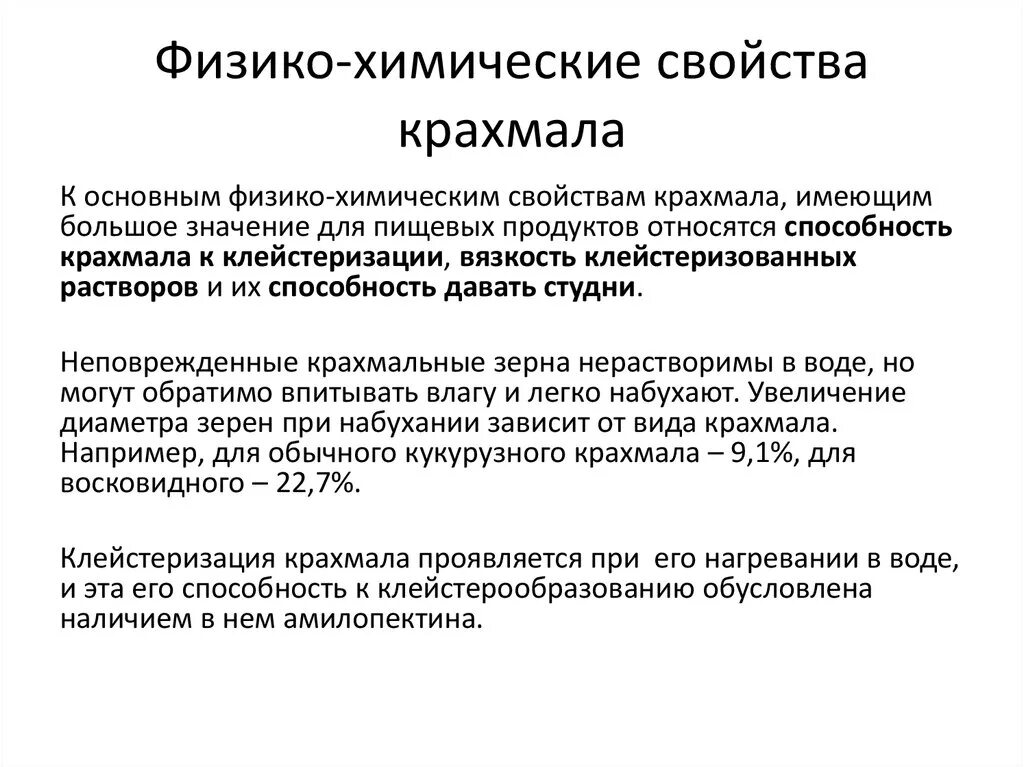 Физико-химические свойства крахмала

К основным физико-химическим свойствам крахмала, имеющим большое значение для пищевых продуктов относятся способность крахмала к клейстеризации, вязкость клейстеризованных растворов и их способность давать студни.

Неповрежденные крахмальные зерна нерастворимы в воде, но могут обратимо впитывать влагу и легко набухают. Увеличение диаметра зерен при набухании зависит от вида крахмала. Например, для обычного кукурузного крахмала – 9,1%, для восковидного – 22,7%.

Клейстеризация крахмала проявляется при его нагревании в воде, и эта его способность к клейстерообразованию обусловлена наличием в нем амилопектина.